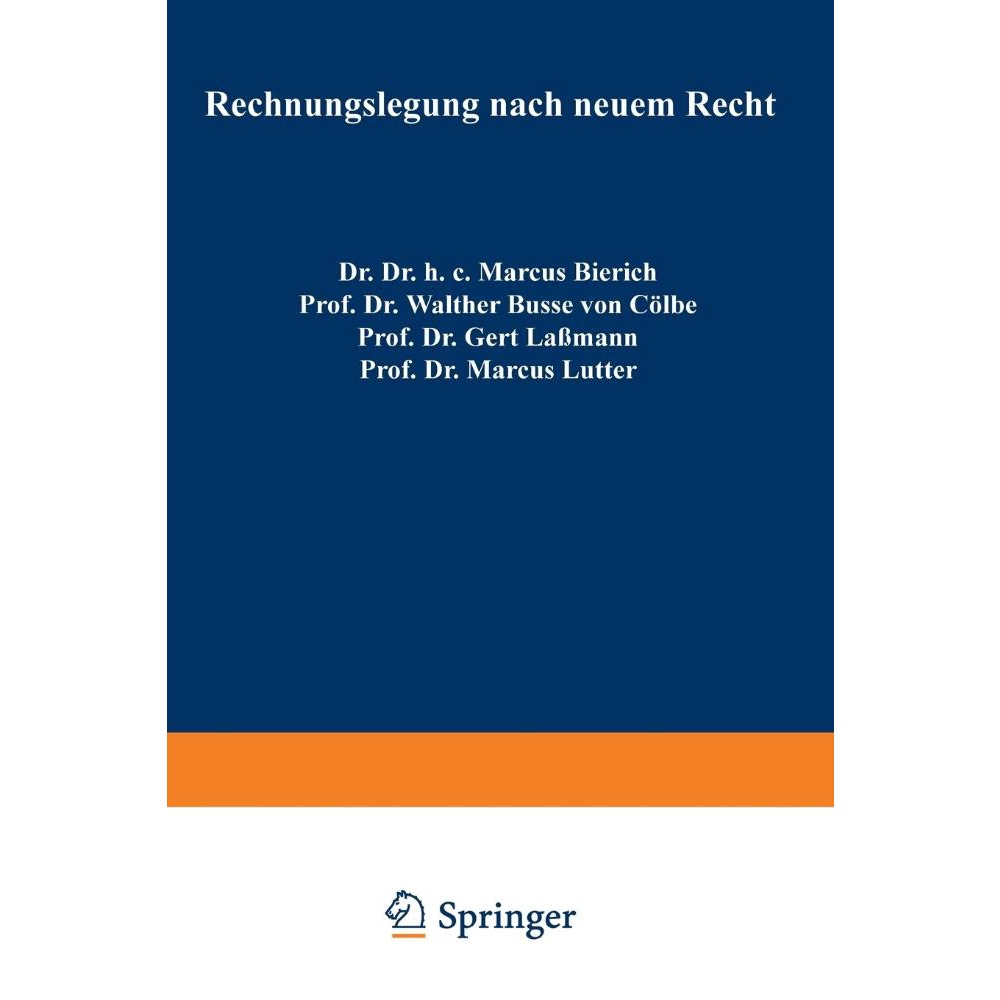 Rechnungslegung nach neuem Recht

Dr. Dr. h. c. Marcus Bierich
Prof. Dr. Walther Busse von Cölbe
Prof. Dr. Gert Laßmann
Prof. Dr. Marcus Lutter

Springer